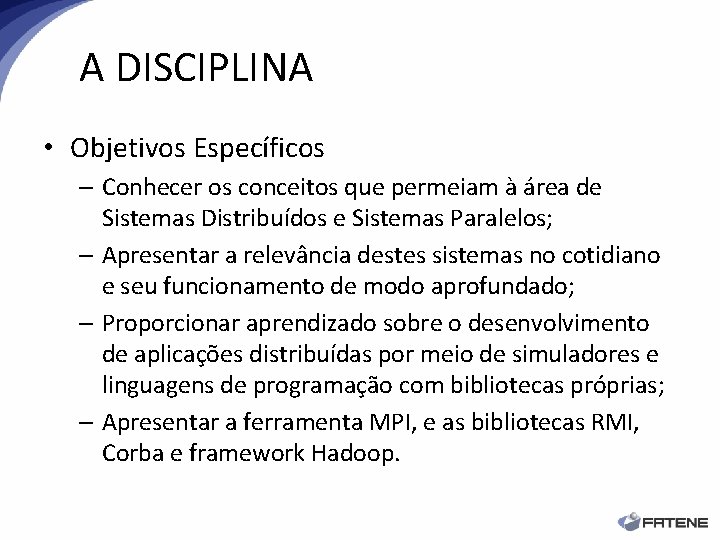 A DISCIPLINA

• Objetivos Específicos

– Conhecer os conceitos que permeiam à área de Sistemas Distribuídos e Sistemas Paralelos;

– Apresentar a relevância destes sistemas no cotidiano e seu funcionamento de modo aprofundado;

– Proporcionar aprendizado sobre o desenvolvimento de aplicações distribuídas por meio de simuladores e linguagens de programação com bibliotecas próprias;

– Apresentar a ferramenta MPI, e as bibliotecas RMI, Corba e framework Hadoop.

FATENE